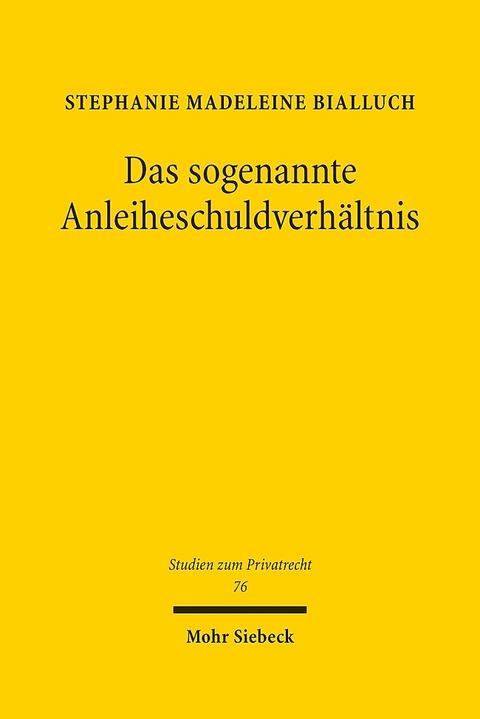 STEPHANIE MADELEINE BIALLUCH

Das sogenannte Anleiheschuldverhältnis

Studien zum Privatrecht
76

Mohr Siebeck